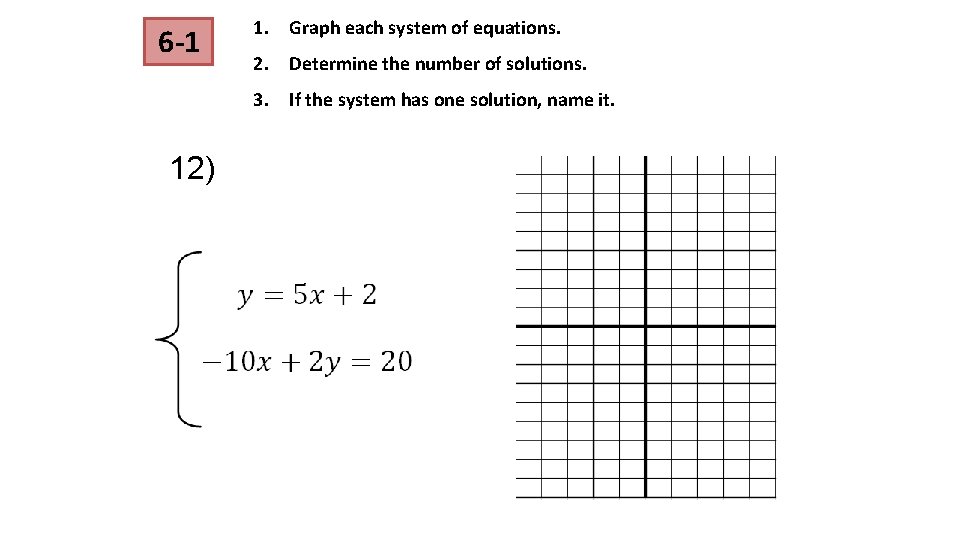 6-1

1. Graph each system of equations.
2. Determine the number of solutions.
3. If the system has one solution, name it.

12)

$\begin{cases} y = 5x + 2 \\ -10x + 2y = 20 \end{cases}$